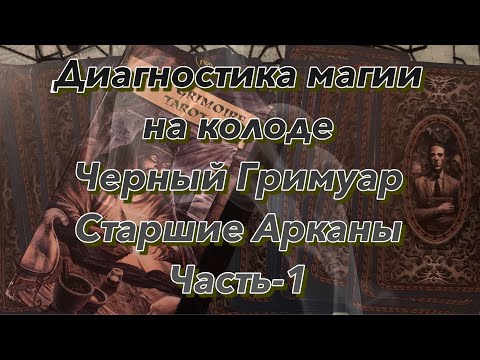 Диагностика магии на колоде
Черный Гримуар
Старшие Арканы
Часть-1

GRIMOIRE TAROT